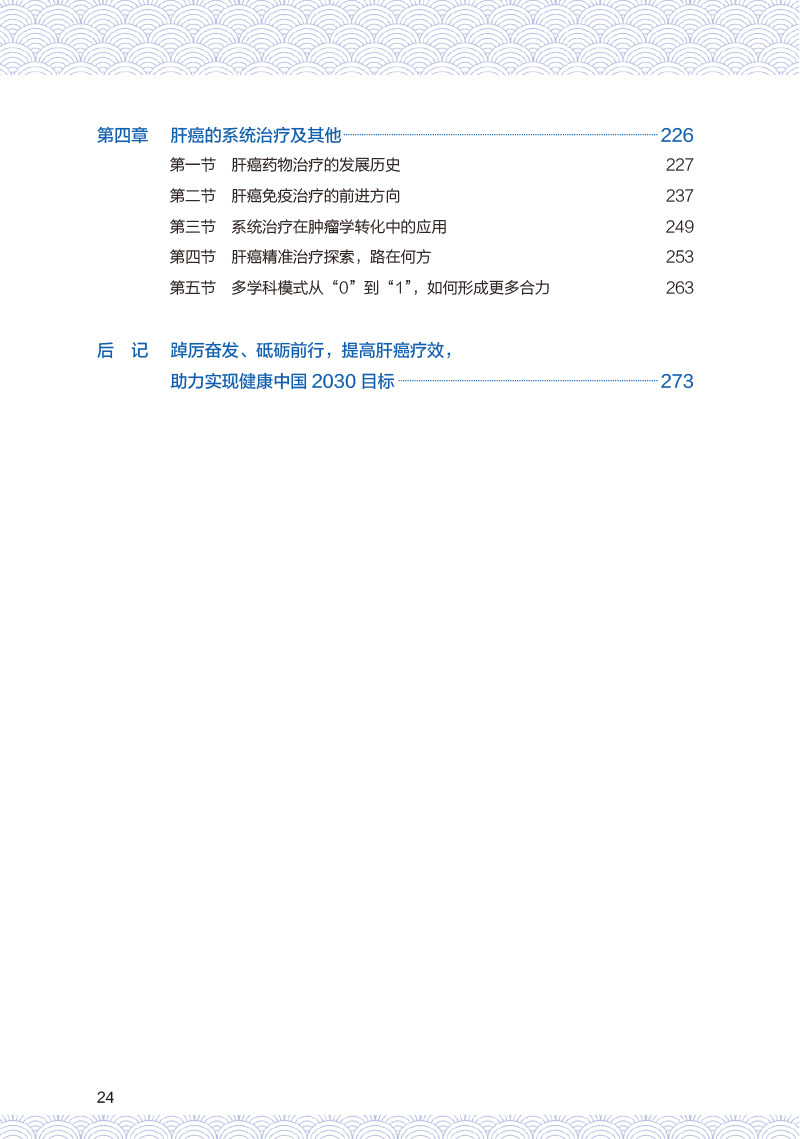 第四章 肝癌的系统治疗及其他 226

第一节 肝癌药物治疗的发展历史 227

第二节 肝癌免疫治疗的前进方向 237

第三节 系统治疗在肿瘤学转化中的应用 249

第四节 肝癌精准治疗探索，路在何方 253

第五节 多学科模式从“0”到“1”，如何形成更多合力 263

后 记 踔厉奋发、砥砺前行，提高肝癌疗效，

助力实现健康中国2030目标 273

24